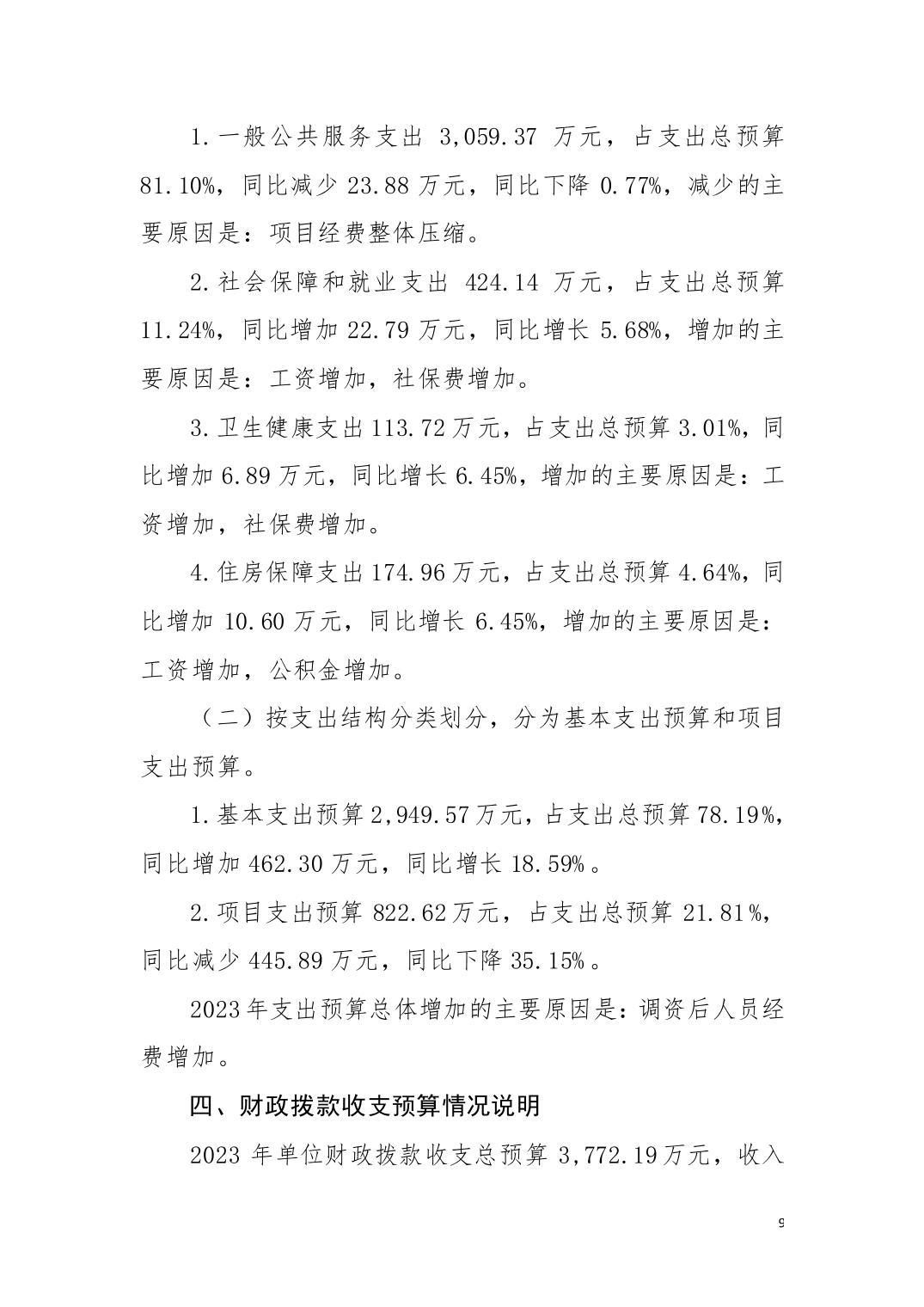 1.一般公共服务支出 3,059.37 万元，占支出总预算 81.10%，同比减少 23.88 万元，同比下降 0.77%，减少的主要原因是：项目经费整体压缩。

2.社会保障和就业支出 424.14 万元，占支出总预算 11.24%，同比增加 22.79 万元，同比增长 5.68%，增加的主要原因是：工资增加，社保费增加。

3.卫生健康支出 113.72 万元，占支出总预算 3.01%，同比增加 6.89 万元，同比增长 6.45%，增加的主要原因是：工资增加，社保费增加。

4.住房保障支出 174.96 万元，占支出总预算 4.64%，同比增加 10.60 万元，同比增长 6.45%，增加的主要原因是：工资增加，公积金增加。

（二）按支出结构分类划分，分为基本支出预算和项目支出预算。

1.基本支出预算 2,949.57 万元，占支出总预算 78.19%，同比增加 462.30 万元，同比增长 18.59%。

2.项目支出预算 822.62 万元，占支出总预算 21.81%，同比减少 445.89 万元，同比下降 35.15%。

2023 年支出预算总体增加的主要原因是：调资后人员经费增加。

四、财政拨款收支预算情况说明

2023 年单位财政拨款收支总预算 3,772.19 万元，收入

9